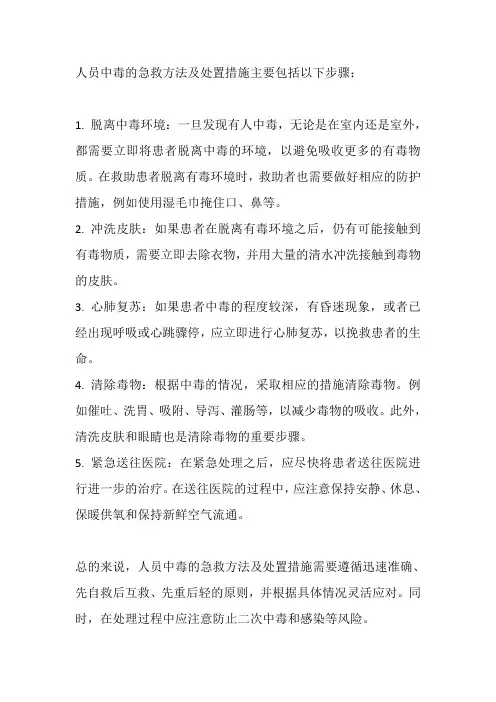 人员中毒的急救方法及处置措施主要包括以下步骤：

1. 脱离中毒环境：一旦发现有人中毒，无论是在室内还是室外，都需要立即将患者脱离中毒的环境，以避免吸收更多的有毒物质。在救助患者脱离有毒环境时，救助者也需要做好相应的防护措施，例如使用湿毛巾掩住口、鼻等。
2. 冲洗皮肤：如果患者在脱离有毒环境之后，仍有可能接触到有毒物质，需要立即去除衣物，并用大量的清水冲洗接触到毒物的皮肤。
3. 心肺复苏：如果患者中毒的程度较深，有昏迷现象，或者已经出现呼吸或心跳骤停，应立即进行心肺复苏，以挽救患者的生命。
4. 清除毒物：根据中毒的情况，采取相应的措施清除毒物。例如催吐、洗胃、吸附、导泻、灌肠等，以减少毒物的吸收。此外，清洗皮肤和眼睛也是清除毒物的重要步骤。
5. 紧急送往医院：在紧急处理之后，应尽快将患者送往医院进行进一步的治疗。在送往医院的过程中，应注意保持安静、休息、保暖供氧和保持新鲜空气流通。

总的来说，人员中毒的急救方法及处置措施需要遵循迅速准确、先自救后互救、先重后轻的原则，并根据具体情况灵活应对。同时，在处理过程中应注意防止二次中毒和感染等风险。